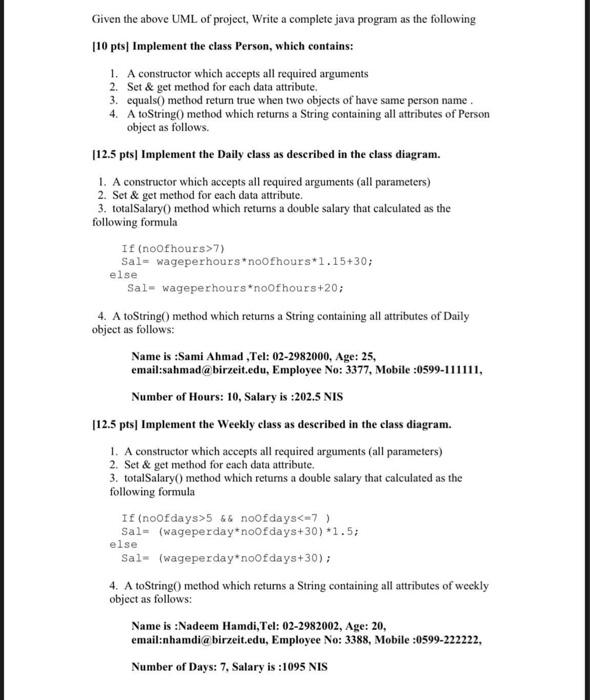 Given the above UML of project, Write a complete java program as the following

[10 pts] Implement the class Person, which contains:

1. A constructor which accepts all required arguments
2. Set & get method for each data attribute.
3. equals() method return true when two objects of have same person name .
4. A toString() method which returns a String containing all attributes of Person object as follows.

[12.5 pts] Implement the Daily class as described in the class diagram.

1. A constructor which accepts all required arguments (all parameters)
2. Set & get method for each data attribute.
3. totalSalary() method which returns a double salary that calculated as the following formula

If(noOfhours>7)
Sal= wageperhours*noOfhours*1.15+30;
else
Sal= wageperhours*noOfhours+20;

4. A toString() method which returns a String containing all attributes of Daily object as follows:

Name is :Sami Ahmad ,Tel: 02-2982000, Age: 25, email:sahmad@birzeit.edu, Employee No: 3377, Mobile :0599-111111,

Number of Hours: 10, Salary is :202.5 NIS

[12.5 pts] Implement the Weekly class as described in the class diagram.

1. A constructor which accepts all required arguments (all parameters)
2. Set & get method for each data attribute.
3. totalSalary() method which returns a double salary that calculated as the following formula

If(noOfdays>5 && noOfdays<=7 )
Sal= (wageperday*noOfdays+30)*1.5;
else
Sal= (wageperday*noOfdays+30);

4. A toString() method which returns a String containing all attributes of weekly object as follows:

Name is :Nadeem Hamdi,Tel: 02-2982002, Age: 20, email:nhamdi@birzeit.edu, Employee No: 3388, Mobile :0599-222222,

Number of Days: 7, Salary is :1095 NIS